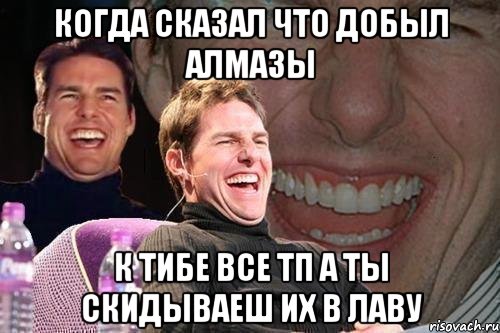 КОГДА СКАЗАЛ ЧТО ДОБЫЛ АЛМАЗЫ

К ТИБЕ ВСЕ ТП А ТЫ СКИДЫВАЕШ ИХ В ЛАВУ

risovach.ru